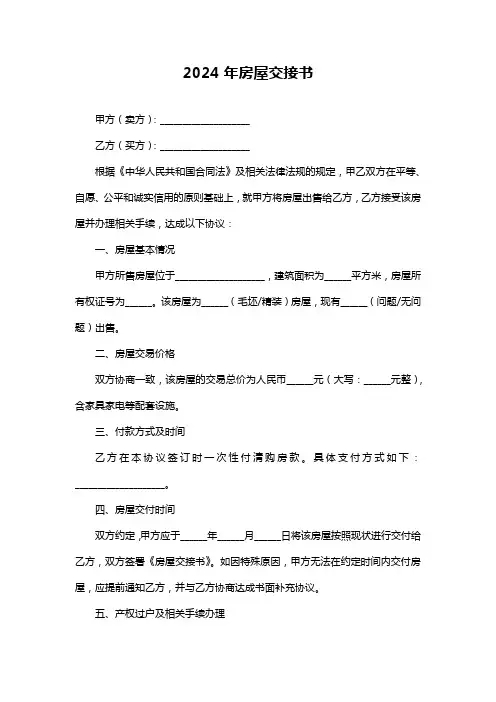 2024 年房屋交接书

甲方（卖方）：__________________

乙方（买方）：__________________

根据《中华人民共和国合同法》及相关法律法规的规定，甲乙双方在平等、自愿、公平和诚实信用的原则基础上，就甲方将房屋出售给乙方，乙方接受该房屋并办理相关手续，达成以下协议：

一、房屋基本情况

甲方所售房屋位于__________________，建筑面积为_____平方米，房屋所有权证号为_____。该房屋为_____（毛坯/精装）房屋，现有_____（问题/无问题）出售。

二、房屋交易价格

双方协商一致，该房屋的交易总价为人民币_____元（大写：_____元整），含家具家电等配套设施。

三、付款方式及时间

乙方在本协议签订时一次性付清购房款。具体支付方式如下：__________________。

四、房屋交付时间

双方约定，甲方应于_____年_____月_____日将该房屋按照现状进行交付给乙方，双方签署《房屋交接书》。如因特殊原因，甲方无法在约定时间内交付房屋，应提前通知乙方，并与乙方协商达成书面补充协议。

五、产权过户及相关手续办理